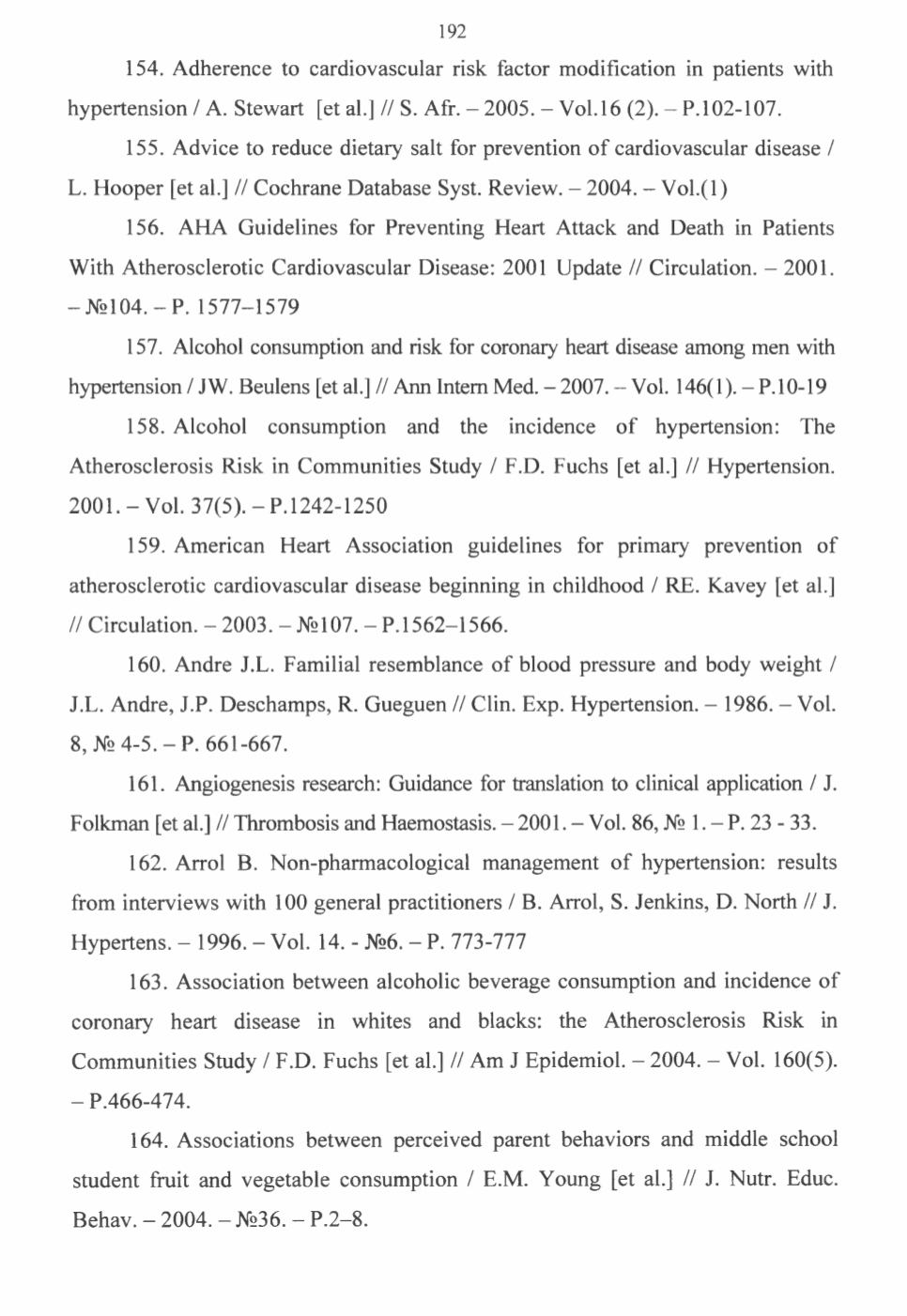 192

154. Adherence to cardiovascular risk factor modification in patients with hypertension / A. Stewart [et al.] // S. Afr. – 2005. – Vol.16 (2). – P.102-107.

155. Advice to reduce dietary salt for prevention of cardiovascular disease / L. Hooper [et al.] // Cochrane Database Syst. Review. – 2004. – Vol.(1)

156. AHA Guidelines for Preventing Heart Attack and Death in Patients With Atherosclerotic Cardiovascular Disease: 2001 Update // Circulation. – 2001. – №104. – P. 1577–1579

157. Alcohol consumption and risk for coronary heart disease among men with hypertension / JW. Beulens [et al.] // Ann Intern Med. – 2007. – Vol. 146(1). – P.10-19

158. Alcohol consumption and the incidence of hypertension: The Atherosclerosis Risk in Communities Study / F.D. Fuchs [et al.] // Hypertension. 2001. – Vol. 37(5). – P.1242-1250

159. American Heart Association guidelines for primary prevention of atherosclerotic cardiovascular disease beginning in childhood / RE. Kavey [et al.] // Circulation. – 2003. – №107. – P.1562–1566.

160. Andre J.L. Familial resemblance of blood pressure and body weight / J.L. Andre, J.P. Deschamps, R. Gueguen // Clin. Exp. Hypertension. – 1986. – Vol. 8, № 4-5. – P. 661-667.

161. Angiogenesis research: Guidance for translation to clinical application / J. Folkman [et al.] // Thrombosis and Haemostasis. – 2001. – Vol. 86, № 1. – P. 23 - 33.

162. Arrol B. Non-pharmacological management of hypertension: results from interviews with 100 general practitioners / B. Arrol, S. Jenkins, D. North // J. Hypertens. – 1996. – Vol. 14. - №6. – P. 773-777

163. Association between alcoholic beverage consumption and incidence of coronary heart disease in whites and blacks: the Atherosclerosis Risk in Communities Study / F.D. Fuchs [et al.] // Am J Epidemiol. – 2004. – Vol. 160(5). – P.466-474.

164. Associations between perceived parent behaviors and middle school student fruit and vegetable consumption / E.M. Young [et al.] // J. Nutr. Educ. Behav. – 2004. – №36. – P.2–8.